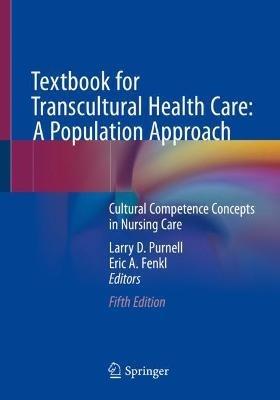 Textbook for Transcultural Health Care: A Population Approach

Cultural Competence Concepts in Nursing Care

Larry D. Purnell
Eric A. Fenkl
Editors

Fifth Edition

Springer